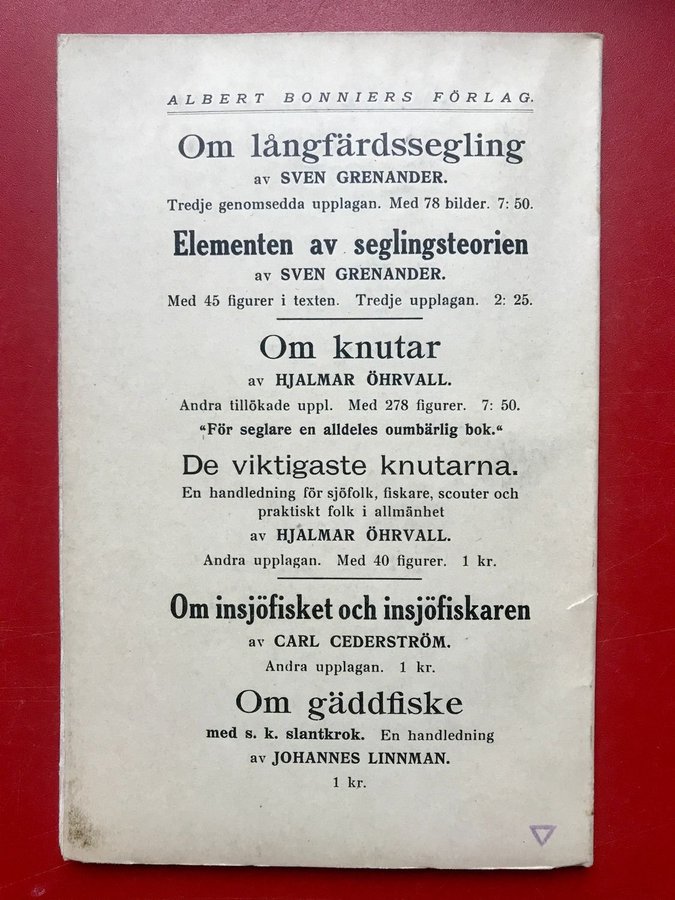 ALBERT BONNIERS FÖRLAG.

Om långfärdssegling
av SVEN GRENANDER.
Tredje genomsedda upplagan. Med 78 bilder. 7: 50.

Elementen av seglingsteorien
av SVEN GRENANDER.
Med 45 figurer i texten. Tredje upplagan. 2: 25.

Om knutar
av HJALMAR ÖHRVALL.
Andra tillökade uppl. Med 278 figurer. 7: 50.
"För seglare en alldeles oumbärlig bok."

De viktigaste knutarna.
En handledning för sjöfolk, fiskare, scouter och praktiskt folk i allmänhet
av HJALMAR ÖHRVALL.
Andra upplagan. Med 40 figurer. 1 kr.

Om insjöfisket och insjöfiskaren
av CARL CEDERSTRÖM.
Andra upplagan. 1 kr.

Om gäddfiske
med s. k. slantkrok. En handledning
av JOHANNES LINNMAN.
1 kr.